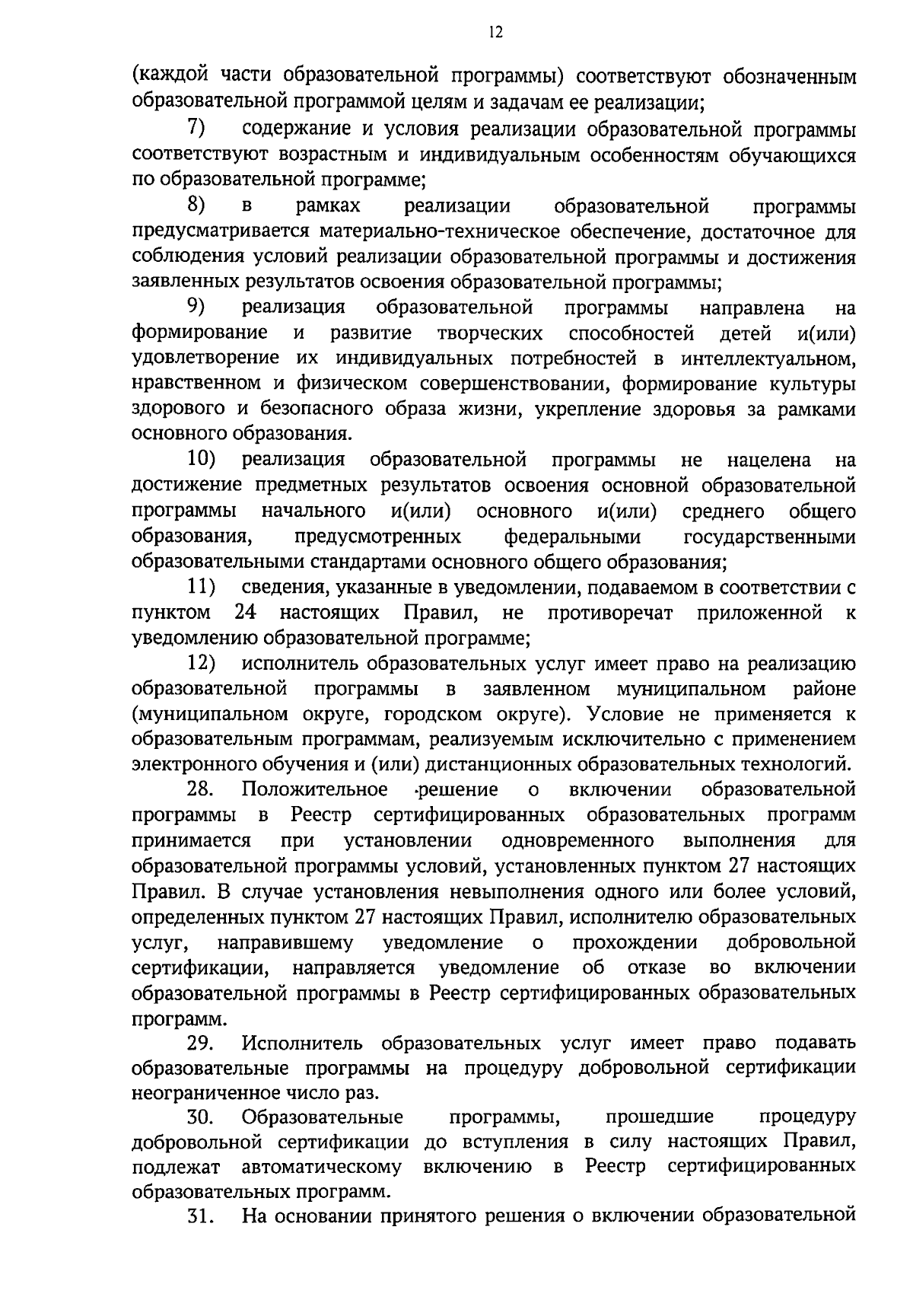 12

(каждой части образовательной программы) соответствуют обозначенным образовательной программой целям и задачам ее реализации;

7) содержание и условия реализации образовательной программы соответствуют возрастным и индивидуальным особенностям обучающихся по образовательной программе;

8) в рамках реализации образовательной программы предусматривается материально-техническое обеспечение, достаточное для соблюдения условий реализации образовательной программы и достижения заявленных результатов освоения образовательной программы;

9) реализация образовательной программы направлена на формирование и развитие творческих способностей детей и(или) удовлетворение их индивидуальных потребностей в интеллектуальном, нравственном и физическом совершенствовании, формирование культуры здорового и безопасного образа жизни, укрепление здоровья за рамками основного образования.

10) реализация образовательной программы не нацелена на достижение предметных результатов освоения основной образовательной программы начального и(или) основного и(или) среднего общего образования, предусмотренных федеральными государственными образовательными стандартами основного общего образования;

11) сведения, указанные в уведомлении, подаваемом в соответствии с пунктом 24 настоящих Правил, не противоречат приложенной к уведомлению образовательной программе;

12) исполнитель образовательных услуг имеет право на реализацию образовательной программы в заявленном муниципальном районе (муниципальном округе, городском округе). Условие не применяется к образовательным программам, реализуемым исключительно с применением электронного обучения и (или) дистанционных образовательных технологий.

28. Положительное решение о включении образовательной программы в Реестр сертифицированных образовательных программ принимается при установлении одновременного выполнения для образовательной программы условий, установленных пунктом 27 настоящих Правил. В случае установления невыполнения одного или более условий, определенных пунктом 27 настоящих Правил, исполнителю образовательных услуг, направившему уведомление о прохождении добровольной сертификации, направляется уведомление об отказе во включении образовательной программы в Реестр сертифицированных образовательных программ.

29. Исполнитель образовательных услуг имеет право подавать образовательные программы на процедуру добровольной сертификации неограниченное число раз.

30. Образовательные программы, прошедшие процедуру добровольной сертификации до вступления в силу настоящих Правил, подлежат автоматическому включению в Реестр сертифицированных образовательных программ.

31. На основании принятого решения о включении образовательной